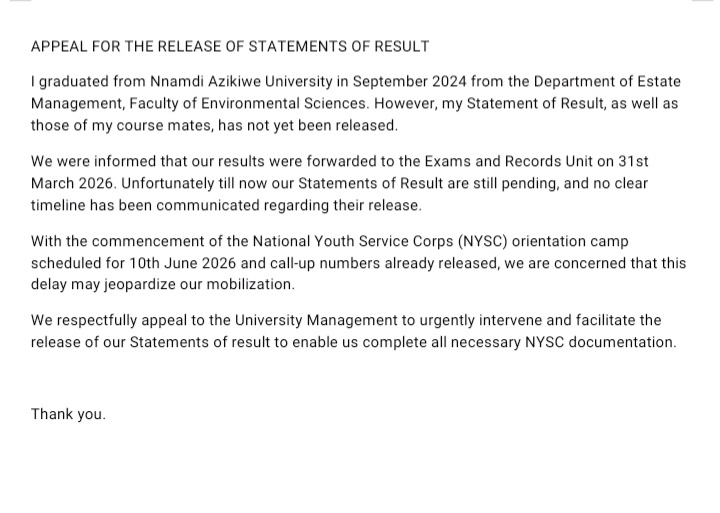 APPEAL FOR THE RELEASE OF STATEMENTS OF RESULT

I graduated from Nnamdi Azikiwe University in September 2024 from the Department of Estate Management, Faculty of Environmental Sciences. However, my Statement of Result, as well as those of my course mates, has not yet been released.

We were informed that our results were forwarded to the Exams and Records Unit on 31st March 2026. Unfortunately till now our Statements of Result are still pending, and no clear timeline has been communicated regarding their release.

With the commencement of the National Youth Service Corps (NYSC) orientation camp scheduled for 10th June 2026 and call-up numbers already released, we are concerned that this delay may jeopardize our mobilization.

We respectfully appeal to the University Management to urgently intervene and facilitate the release of our Statements of result to enable us complete all necessary NYSC documentation.

Thank you.